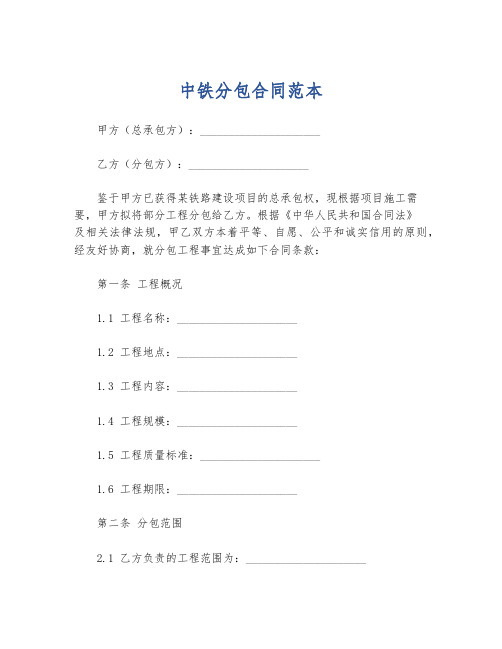 中铁分包合同范本

甲方（总承包方）：____________________

乙方（分包方）：____________________

鉴于甲方已获得某铁路建设项目的总承包权，现根据项目施工需要，甲方拟将部分工程分包给乙方。根据《中华人民共和国合同法》及相关法律法规，甲乙双方本着平等、自愿、公平和诚实信用的原则，经友好协商，就分包工程事宜达成如下合同条款：

第一条 工程概况

1.1 工程名称：____________________

1.2 工程地点：____________________

1.3 工程内容：____________________

1.4 工程规模：____________________

1.5 工程质量标准：____________________

1.6 工程期限：____________________

第二条 分包范围

2.1 乙方负责的工程范围为：____________________